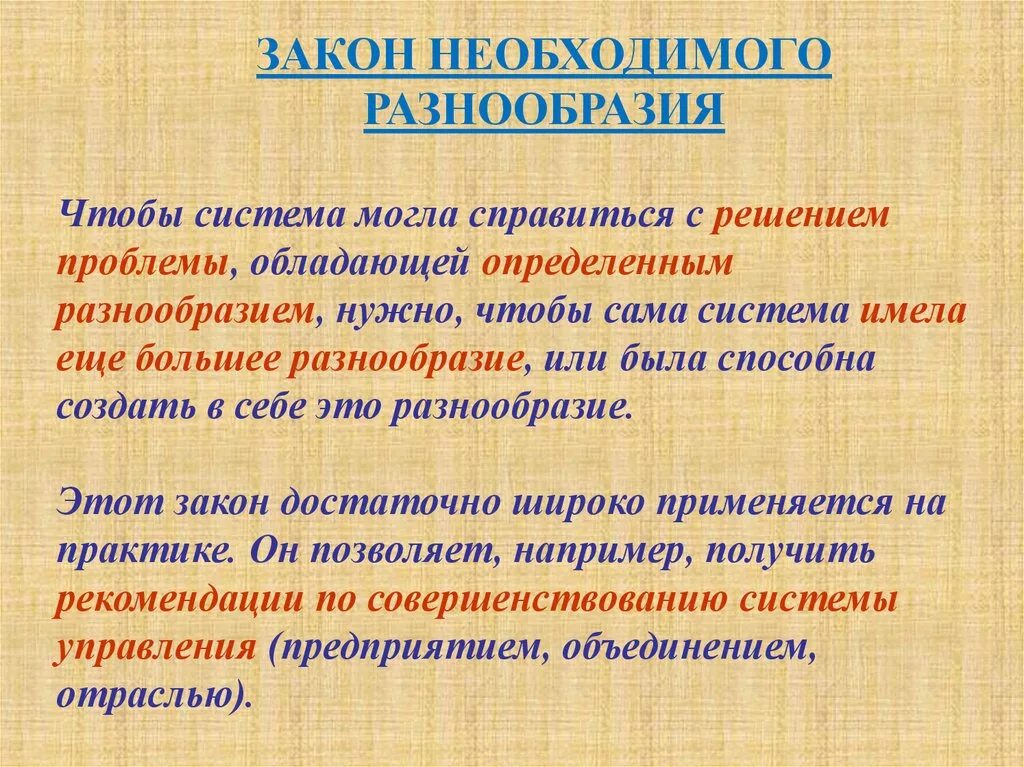 ЗАКОН НЕОБХОДИМОГО РАЗНООБРАЗИЯ

Чтобы система могла справиться с решением проблемы, обладающей определенным разнообразием, нужно, чтобы сама система имела еще большее разнообразие, или была способна создать в себе это разнообразие.

Этот закон достаточно широко применяется на практике. Он позволяет, например, получить рекомендации по совершенствованию системы управления (предприятием, объединением, отраслью).